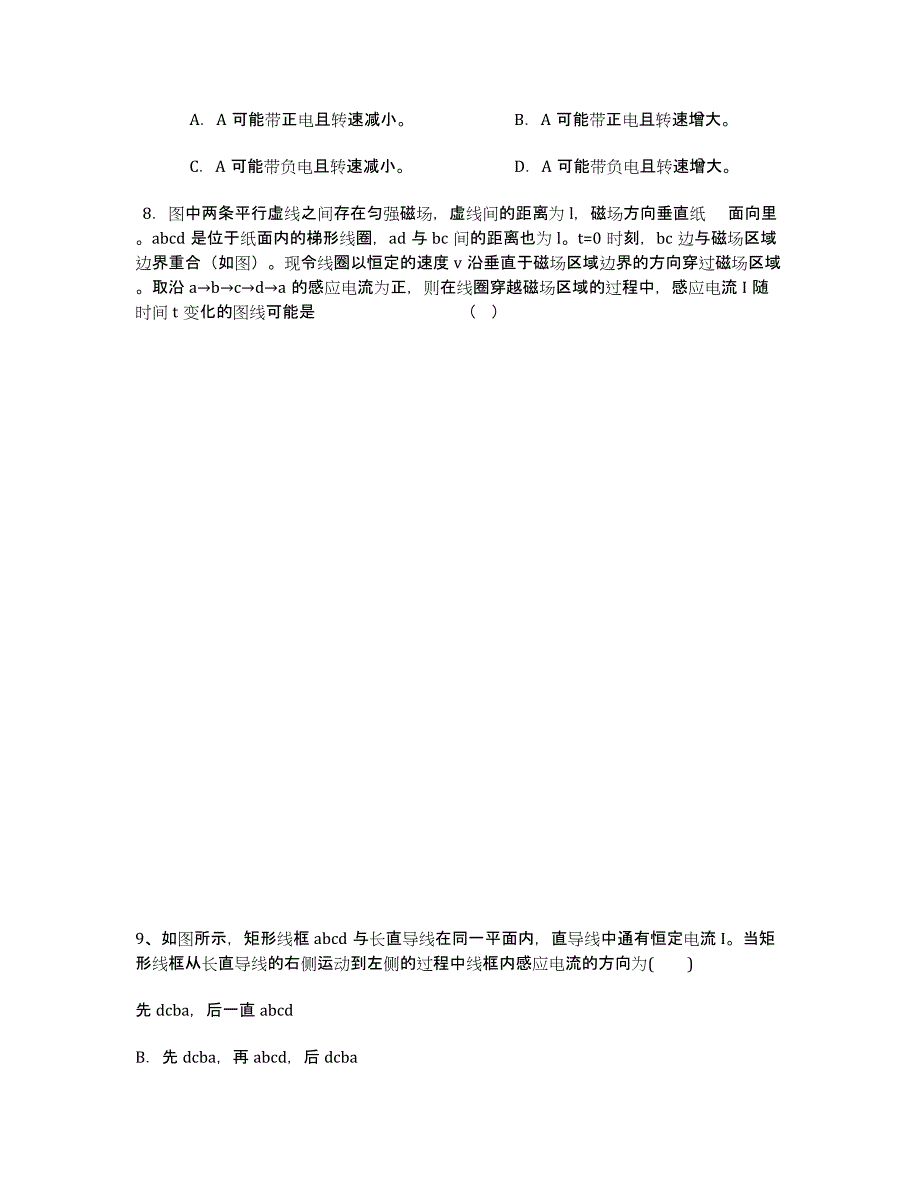 A. A 可能带正电且转速减小。

B. A 可能带正电且转速增大。

C. A 可能带负电且转速减小。

D. A 可能带负电且转速增大。

8. 图中两条平行虚线之间存在匀强磁场，虚线间的距离为 l，磁场方向垂直纸 面向里。abcd 是位于纸面内的梯形线圈，ad 与 bc 间的距离也为 l。t=0 时刻，bc 边与磁场区域边界重合（如图）。现令线圈以恒定的速度 v 沿垂直于磁场区域边界的方向穿过磁场区域。取沿 a→b→c→d→a 的感应电流为正，则在线圈穿越磁场区域的过程中，感应电流 I 随时间 t 变化的图线可能是 （ ）

9、如图所示，矩形线框 abcd 与长直导线在同一平面内，直导线中通有恒定电流 I。当矩形线框从长直导线的右侧运动到左侧的过程中线框内感应电流的方向为( )

先 dcba，后一直 abcd

B. 先 dcba，再 abcd，后 dcba